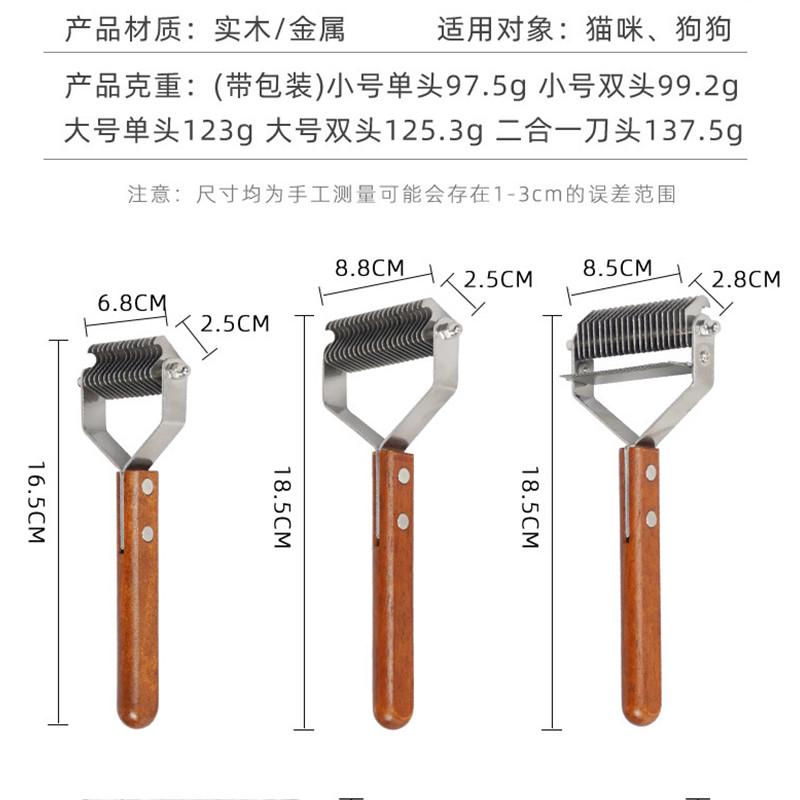 产品材质：实木/金属 适用对象：猫咪、狗狗

产品克重：(带包装)小号单头97.5g 小号双头99.2g
大号单头123g 大号双头125.3g 二合一刀头137.5g

注意：尺寸均为手工测量可能会存在1-3cm的误差范围

6.8CM
2.5CM
16.5CM

8.8CM
2.5CM
18.5CM

8.5CM
2.8CM
18.5CM